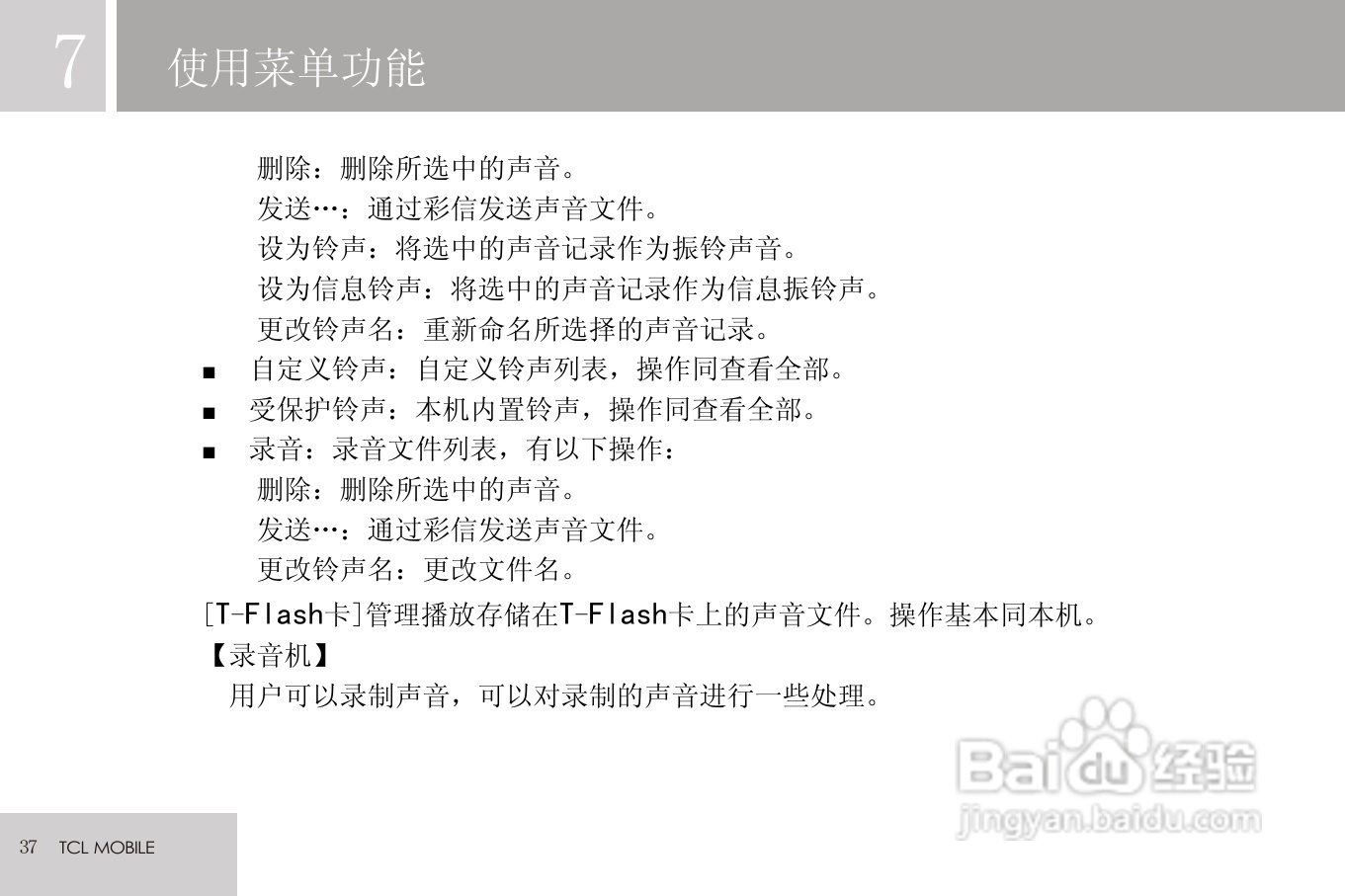 7

使用菜单功能

删除：删除所选中的声音。

发送…：通过彩信发送声音文件。

设为铃声：将选中的声音记录作为振铃声音。

设为信息铃声：将选中的声音记录作为信息振铃声。

更改铃声名：重新命名所选择的声音记录。

• 自定义铃声：自定义铃声列表，操作同查看全部。

• 受保护铃声：本机内置铃声，操作同查看全部。

• 录音：录音文件列表，有以下操作：

删除：删除所选中的声音。

发送…：通过彩信发送声音文件。

更改铃声名：更改文件名。

[T-Flash卡]管理播放存储在T-Flash卡上的声音文件。操作基本同本机。

【录音机】

用户可以录制声音，可以对录制的声音进行一些处理。

37 TCL MOBILE

Baidu经验
jingyan.baidu.com